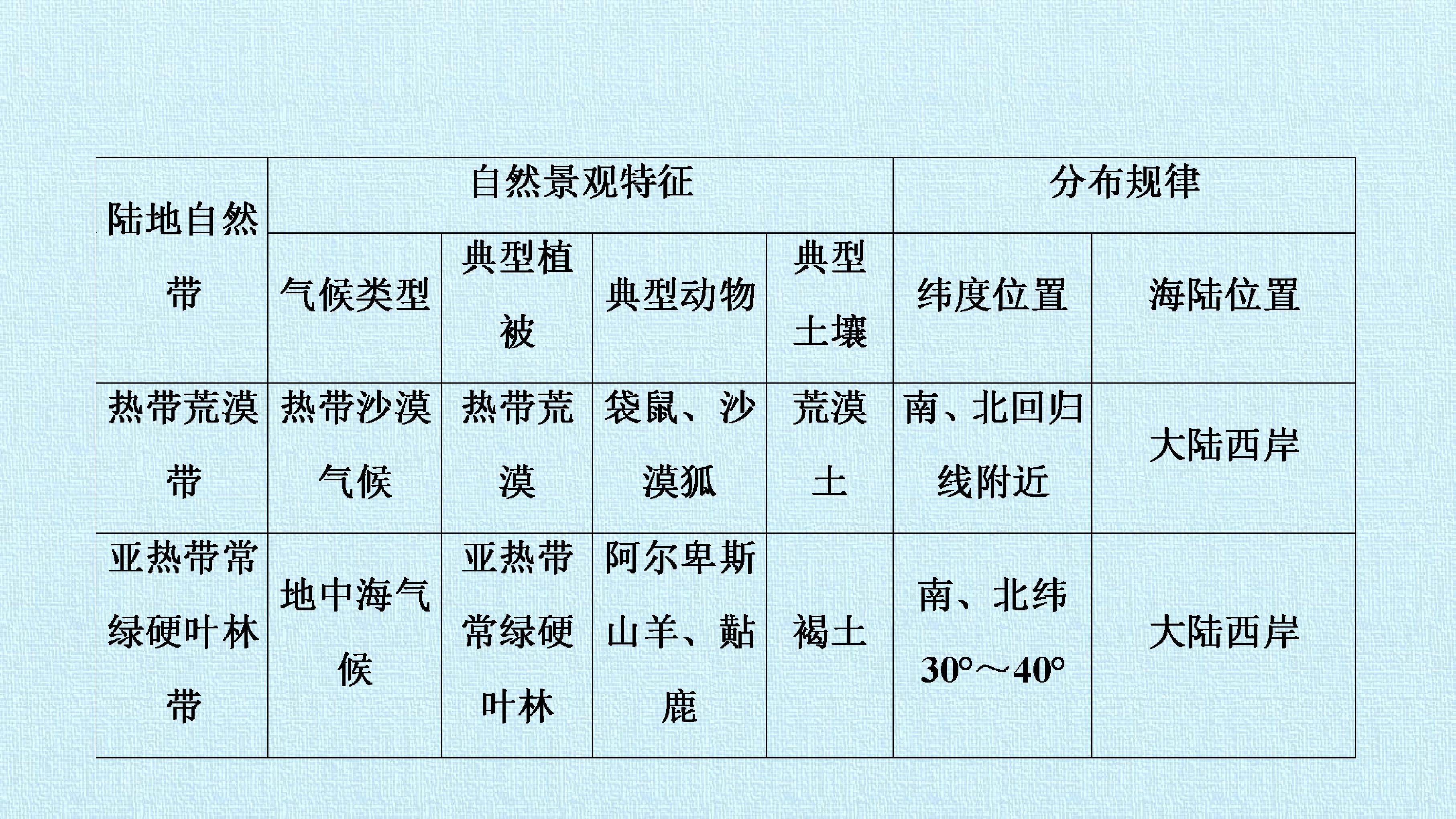 | 陆地自然带 | 自然景观特征 |  |  |  | 分布规律 |  |
|---|---|---|---|---|---|---|
|  | 气候类型 | 典型植被 | 典型动物 | 典型土壤 | 纬度位置 | 海陆位置 |
| 热带荒漠带 | 热带沙漠气候 | 热带荒漠 | 袋鼠、沙漠狐 | 荒漠土 | 南、北回归线附近 | 大陆西岸 |
| 亚热带常绿硬叶林带 | 地中海气候 | 亚热带常绿硬叶林 | 阿尔卑斯山羊、黇鹿 | 褐土 | 南、北纬30°～40° | 大陆西岸 |